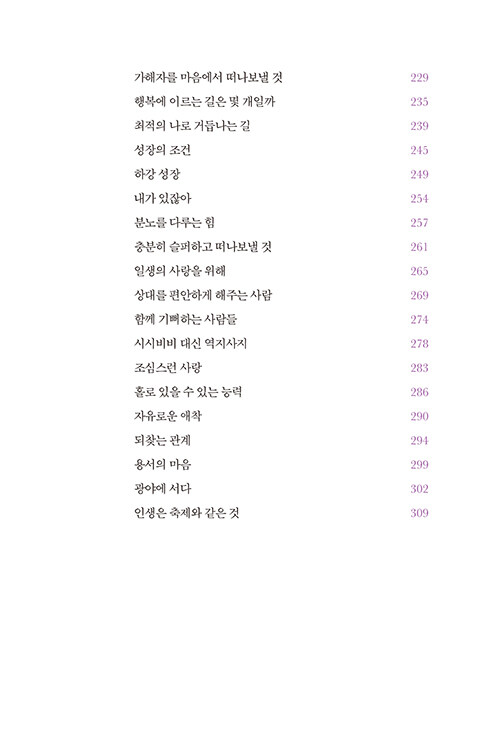 가해자를 마음에서 떠나보낼 것 229
행복에 이르는 길은 몇 개일까 235
최적의 나로 거듭나는 길 239
성장의 조건 245
하강 성장 249
내가 있잖아 254
분노를 다루는 힘 257
충분히 슬퍼하고 떠나보낼 것 261
일생의 사랑을 위해 265
상대를 편안하게 해주는 사람 269
함께 기뻐하는 사람들 274
시시비비 대신 역지사지 278
조심스런 사랑 283
홀로 있을 수 있는 능력 286
자유로운 애착 290
되찾는 관계 294
용서의 마음 299
광야에 서다 302
인생은 축제와 같은 것 309